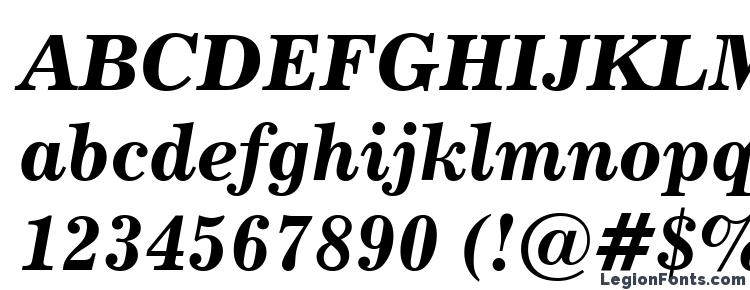 ABCDEFGHIJKLM
abcdefghijklmnopq
1234567890 (!@#$%
LegionFonts.com